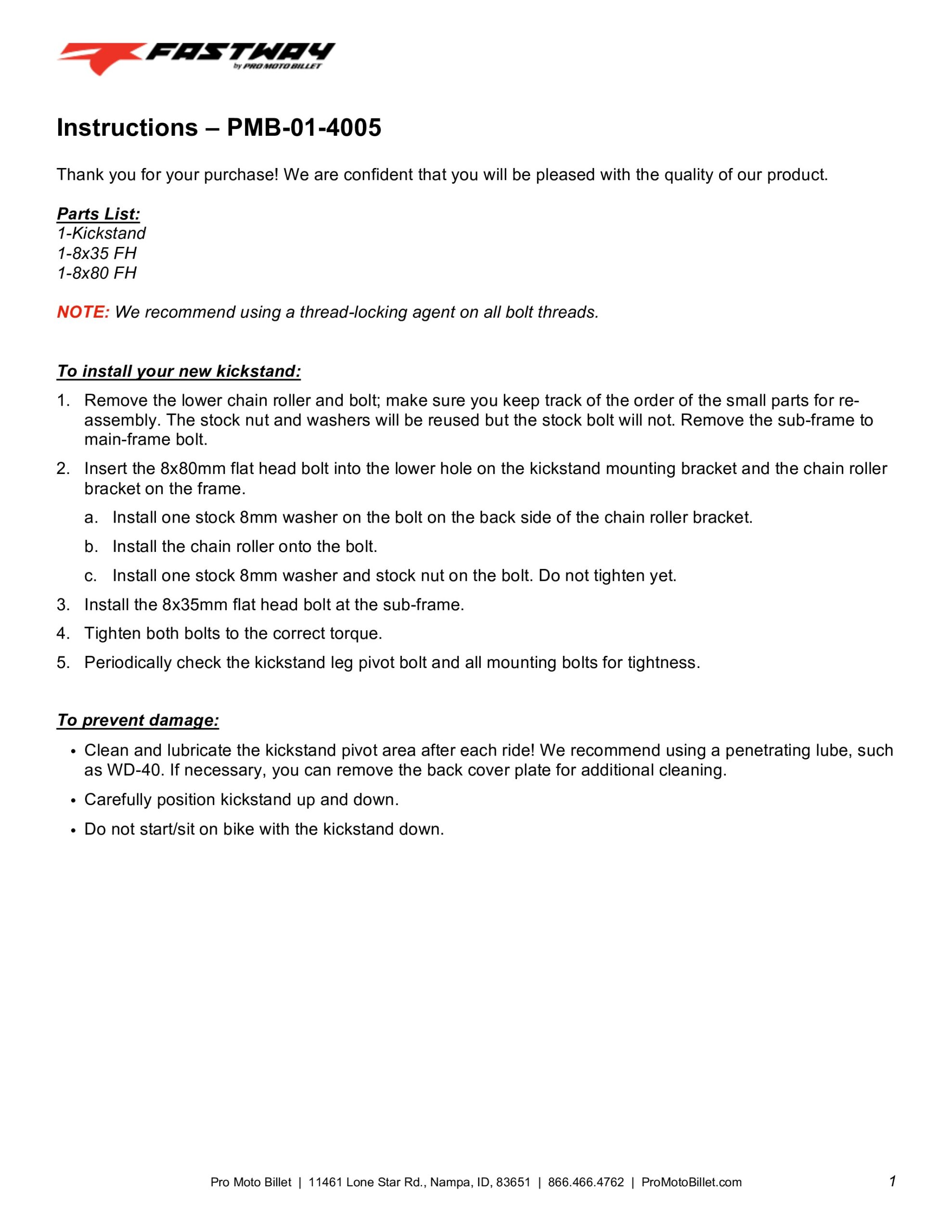 FASTWAY
by PRO MOTO BILLET

Instructions – PMB-01-4005

Thank you for your purchase! We are confident that you will be pleased with the quality of our product.

Parts List:
1-Kickstand
1-8x35 FH
1-8x80 FH

NOTE: We recommend using a thread-locking agent on all bolt threads.

To install your new kickstand:

1. Remove the lower chain roller and bolt; make sure you keep track of the order of the small parts for re-assembly. The stock nut and washers will be reused but the stock bolt will not. Remove the sub-frame to main-frame bolt.
2. Insert the 8x80mm flat head bolt into the lower hole on the kickstand mounting bracket and the chain roller bracket on the frame.
   a. Install one stock 8mm washer on the bolt on the back side of the chain roller bracket.
   b. Install the chain roller onto the bolt.
   c. Install one stock 8mm washer and stock nut on the bolt. Do not tighten yet.
3. Install the 8x35mm flat head bolt at the sub-frame.
4. Tighten both bolts to the correct torque.
5. Periodically check the kickstand leg pivot bolt and all mounting bolts for tightness.

To prevent damage:

• Clean and lubricate the kickstand pivot area after each ride! We recommend using a penetrating lube, such as WD-40. If necessary, you can remove the back cover plate for additional cleaning.
• Carefully position kickstand up and down.
• Do not start/sit on bike with the kickstand down.

Pro Moto Billet | 11461 Lone Star Rd., Nampa, ID, 83651 | 866.466.4762 | ProMotoBillet.com 1